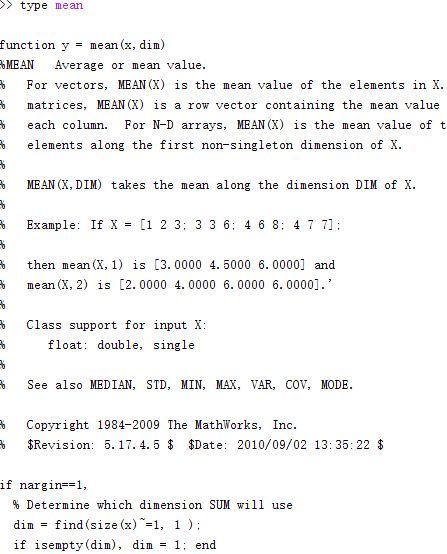 >> type mean

function y = mean(x,dim)
%MEAN   Average or mean value.
%   For vectors, MEAN(X) is the mean value of the elements in X.
%   matrices, MEAN(X) is a row vector containing the mean value
%   each column.  For N-D arrays, MEAN(X) is the mean value of t
%   elements along the first non-singleton dimension of X.
%
%   MEAN(X,DIM) takes the mean along the dimension DIM of X.
%
%   Example: If X = [1 2 3; 3 3 6; 4 6 8; 4 7 7];
%
%   then mean(X,1) is [3.0000 4.5000 6.0000] and
%   mean(X,2) is [2.0000 4.0000 6.0000 6.0000].'
%
%   Class support for input X:
%      float: double, single
%
%   See also MEDIAN, STD, MIN, MAX, VAR, COV, MODE.

%   Copyright 1984-2009 The MathWorks, Inc.
%   $Revision: 5.17.4.5 $  $Date: 2010/09/02 13:35:22 $

if nargin==1,
  % Determine which dimension SUM will use
  dim = find(size(x)~=1, 1 );
  if isempty(dim), dim = 1; end